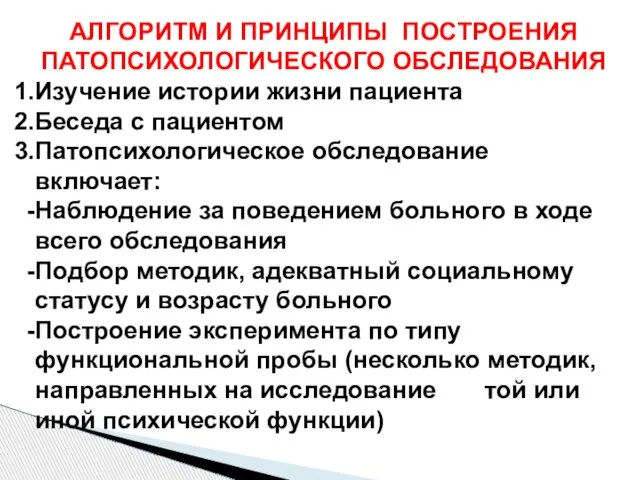 АЛГОРИТМ И ПРИНЦИПЫ ПОСТРОЕНИЯ ПАТОПСИХОЛОГИЧЕСКОГО ОБСЛЕДОВАНИЯ

1.Изучение истории жизни пациента
2.Беседа с пациентом
3.Патопсихологическое обследование включает:
-Наблюдение за поведением больного в ходе всего обследования
-Подбор методик, адекватный социальному статусу и возрасту больного
-Построение эксперимента по типу функциональной пробы (несколько методик, направленных на исследование той или иной психической функции)